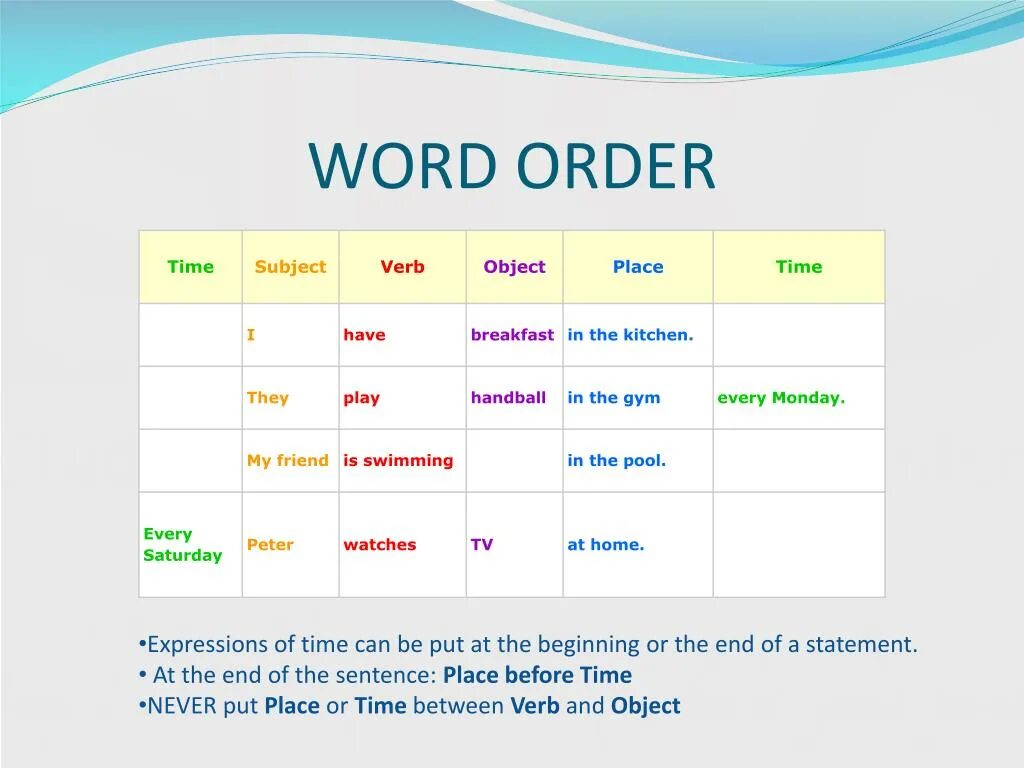 WORD ORDER

| Time | Subject | Verb | Object | Place | Time |
|---|---|---|---|---|---|
| | I | have | breakfast | in the kitchen. | |
| | They | play | handball | in the gym | every Monday. |
| | My friend | is swimming | | in the pool. | |
| Every Saturday | Peter | watches | TV | at home. | |

•Expressions of time can be put at the beginning or the end of a statement.
• At the end of the sentence: Place before Time
•NEVER put Place or Time between Verb and Object